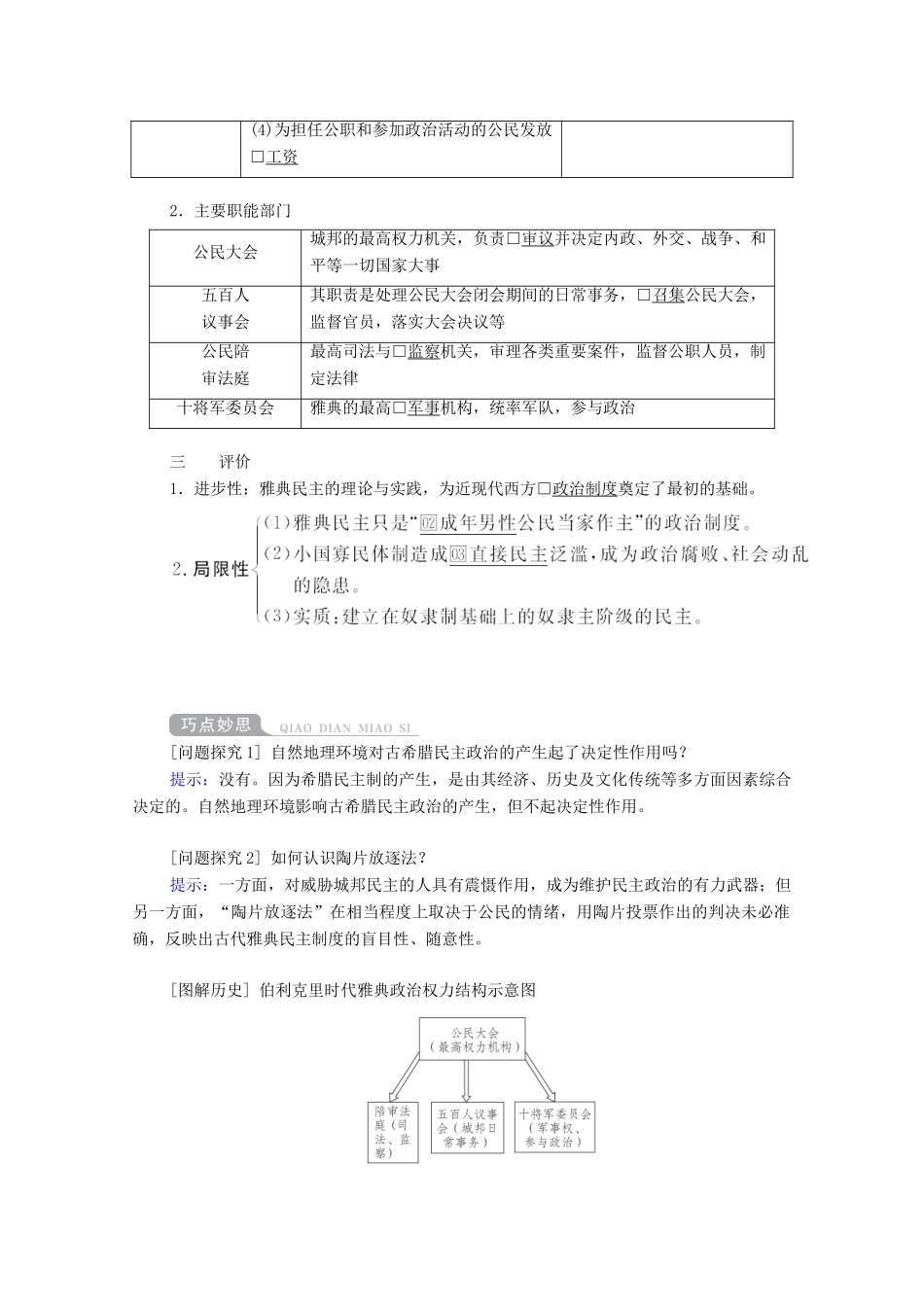 |  | (4)为担任公职和参加政治活动的公民发放□工资 |  |
|---|---|---|

2．主要职能部门

| 公民大会 | 城邦的最高权力机关，负责□审议并决定内政、外交、战争、和平等一切国家大事 |
|---|---|
| 五百人议事会 | 其职责是处理公民大会闭会期间的日常事务，□召集公民大会，监督官员，落实大会决议等 |
| 公民陪审法庭 | 最高司法与□监察机关，审理各类重要案件，监督公职人员，制定法律 |
| 十将军委员会 | 雅典的最高□军事机构，统率军队，参与政治 |

三　评价

1．进步性：雅典民主的理论与实践，为近现代西方□政治制度奠定了最初的基础。

2.局限性
(1)雅典民主只是“02成年男性公民当家作主”的政治制度。
(2)小国寡民体制造成03直接民主泛滥，成为政治腐败、社会动乱的隐患。
(3)实质：建立在奴隶制基础上的奴隶主阶级的民主。

巧点妙思 QIAO DIAN MIAO SI

[问题探究1] 自然地理环境对古希腊民主政治的产生起了决定性作用吗？

提示：没有。因为希腊民主制的产生，是由其经济、历史及文化传统等多方面因素综合决定的。自然地理环境影响古希腊民主政治的产生，但不起决定性作用。

[问题探究2] 如何认识陶片放逐法？

提示：一方面，对威胁城邦民主的人具有震慑作用，成为维护民主政治的有力武器；但另一方面，“陶片放逐法”在相当程度上取决于公民的情绪，用陶片投票作出的判决未必准确，反映出古代雅典民主制度的盲目性、随意性。

[图解历史] 伯利克里时代雅典政治权力结构示意图

公民大会（最高权力机构）

陪审法庭（司法、监察）

五百人议事会（城邦日常事务）

十将军委员会（军事权、参与政治）